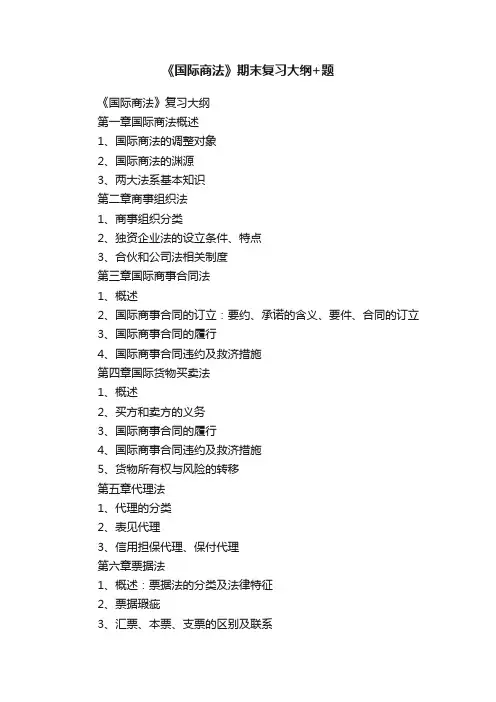 《国际商法》期末复习大纲+题

《国际商法》复习大纲
第一章国际商法概述
1、国际商法的调整对象
2、国际商法的渊源
3、两大法系基本知识
第二章商事组织法
1、商事组织分类
2、独资企业法的设立条件、特点
3、合伙和公司法相关制度
第三章国际商事合同法
1、概述
2、国际商事合同的订立：要约、承诺的含义、要件、合同的订立
3、国际商事合同的履行
4、国际商事合同违约及救济措施
第四章国际货物买卖法
1、概述
2、买方和卖方的义务
3、国际商事合同的履行
4、国际商事合同违约及救济措施
5、货物所有权与风险的转移
第五章代理法
1、代理的分类
2、表见代理
3、信用担保代理、保付代理
第六章票据法
1、概述：票据法的分类及法律特征
2、票据瑕疵
3、汇票、本票、支票的区别及联系